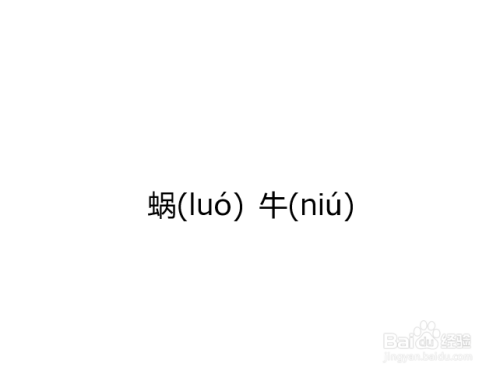 蜗(luó) 牛(niú)

Baidu 经验
jingyan.baidu.com